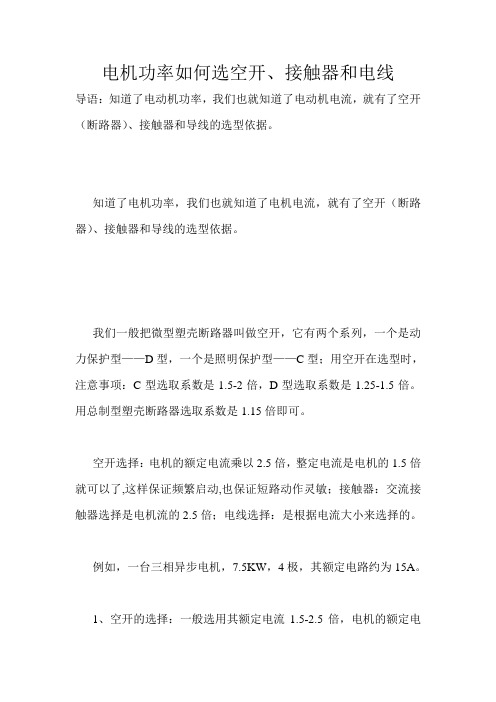 电机功率如何选空开、接触器和电线

导语：知道了电动机功率，我们也就知道了电动机电流，就有了空开（断路器）、接触器和导线的选型依据。

知道了电机功率，我们也就知道了电机电流，就有了空开（断路器）、接触器和导线的选型依据。

我们一般把微型塑壳断路器叫做空开，它有两个系列，一个是动力保护型——D 型，一个是照明保护型——C 型；用空开在选型时，注意事项：C 型选取系数是 1.5-2 倍，D 型选取系数是 1.25-1.5 倍。用总制型塑壳断路器选取系数是 1.15 倍即可。

空开选择：电机的额定电流乘以 2.5 倍，整定电流是电机的 1.5 倍就可以了,这样保证频繁启动,也保证短路动作灵敏；接触器：交流接触器选择是电机流的 2.5 倍；电线选择：是根据电流大小来选择的。

例如，一台三相异步电机，7.5KW，4 极，其额定电路约为 15A。

1、空开的选择：一般选用其额定电流 1.5-2.5 倍，电机的额定电